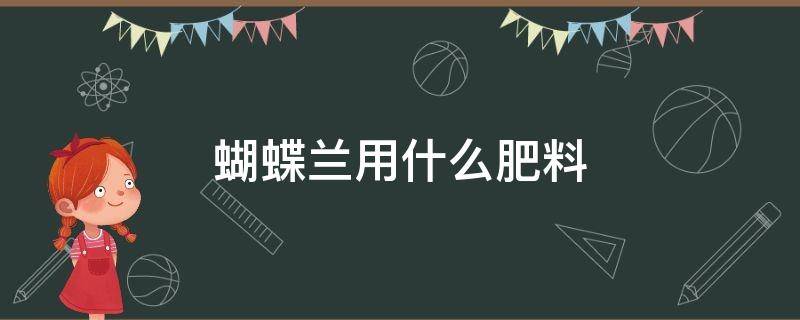 蝴蝶兰用什么肥料